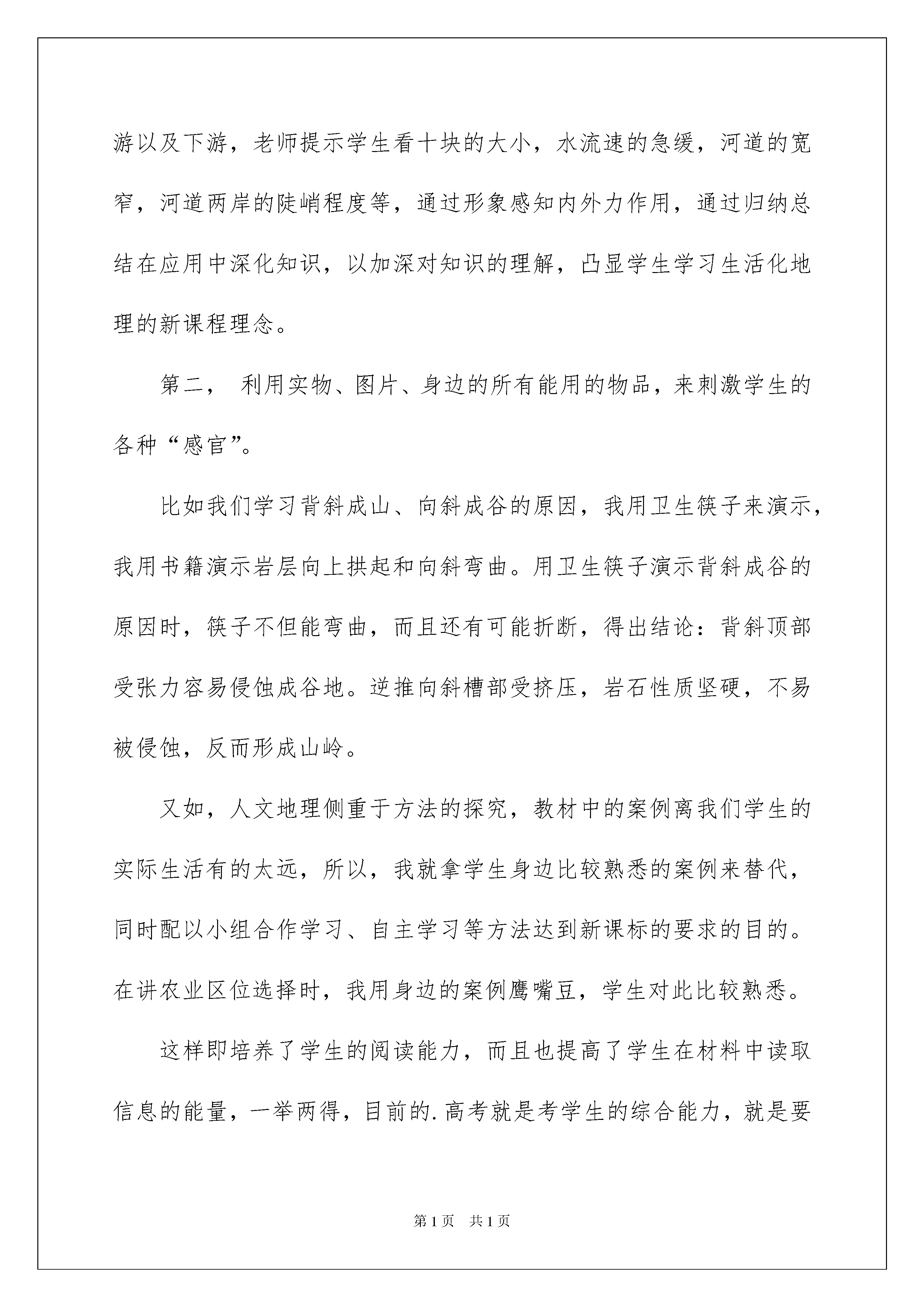 游以及下游，老师提示学生看十块的大小，水流速的急缓，河道的宽窄，河道两岸的陡峭程度等，通过形象感知内外力作用，通过归纳总结在应用中深化知识，以加深对知识的理解，凸显学生学习生活化地理的新课程理念。

第二， 利用实物、图片、身边的所有能用的物品，来刺激学生的各种“感官”。

比如我们学习背斜成山、向斜成谷的原因，我用卫生筷子来演示，我用书籍演示岩层向上拱起和向斜弯曲。用卫生筷子演示背斜成谷的原因时，筷子不但能弯曲，而且还有可能折断，得出结论：背斜顶部受张力容易侵蚀成谷地。逆推向斜槽部受挤压，岩石性质坚硬，不易被侵蚀，反而形成山岭。

又如，人文地理侧重于方法的探究，教材中的案例离我们学生的实际生活有的太远，所以，我就拿学生身边比较熟悉的案例来替代，同时配以小组合作学习、自主学习等方法达到新课标的要求的目的。在讲农业区位选择时，我用身边的案例鹰嘴豆，学生对此比较熟悉。

这样即培养了学生的阅读能力，而且也提高了学生在材料中读取信息的能量，一举两得，目前的.高考就是考学生的综合能力，就是要

第1页 共1页